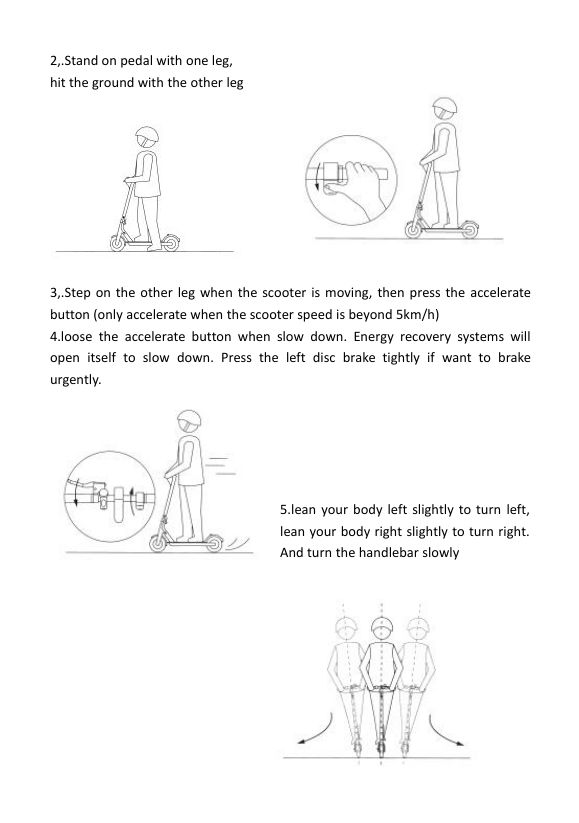 2,.Stand on pedal with one leg,
hit the ground with the other leg

3,.Step on the other leg when the scooter is moving, then press the accelerate button (only accelerate when the scooter speed is beyond 5km/h)
4.loose the accelerate button when slow down. Energy recovery systems will open itself to slow down. Press the left disc brake tightly if want to brake urgently.

5.lean your body left slightly to turn left, lean your body right slightly to turn right. And turn the handlebar slowly